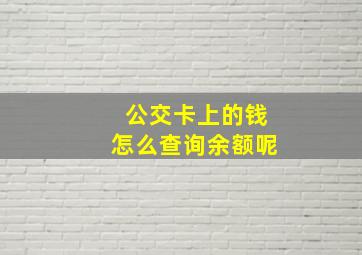 公交卡上的钱
怎么查询余额呢